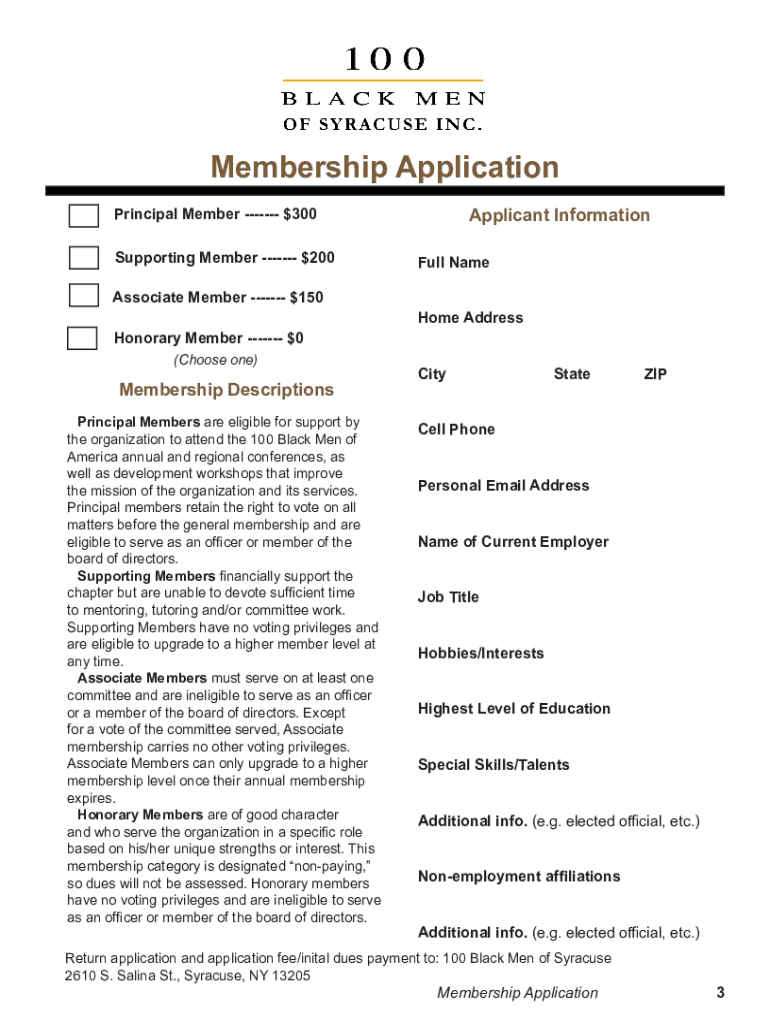 100
BLACK MEN
OF SYRACUSE INC.

Membership Application

Principal Member ------- $300

Supporting Member ------- $200

Associate Member ------- $150

Honorary Member ------- $0
(Choose one)

Membership Descriptions

Principal Members are eligible for support by the organization to attend the 100 Black Men of America annual and regional conferences, as well as development workshops that improve the mission of the organization and its services. Principal members retain the right to vote on all matters before the general membership and are eligible to serve as an officer or member of the board of directors.
Supporting Members financially support the chapter but are unable to devote sufficient time to mentoring, tutoring and/or committee work. Supporting Members have no voting privileges and are eligible to upgrade to a higher member level at any time.
Associate Members must serve on at least one committee and are ineligible to serve as an officer or a member of the board of directors. Except for a vote of the committee served, Associate membership carries no other voting privileges. Associate Members can only upgrade to a higher membership level once their annual membership expires.
Honorary Members are of good character and who serve the organization in a specific role based on his/her unique strengths or interest. This membership category is designated “non-paying,” so dues will not be assessed. Honorary members have no voting privileges and are ineligible to serve as an officer or member of the board of directors.

Applicant Information

Full Name

Home Address

City State ZIP

Cell Phone

Personal Email Address

Name of Current Employer

Job Title

Hobbies/Interests

Highest Level of Education

Special Skills/Talents

Additional info. (e.g. elected official, etc.)

Non-employment affiliations

Additional info. (e.g. elected official, etc.)

Return application and application fee/inital dues payment to: 100 Black Men of Syracuse
2610 S. Salina St., Syracuse, NY 13205

Membership Application 3